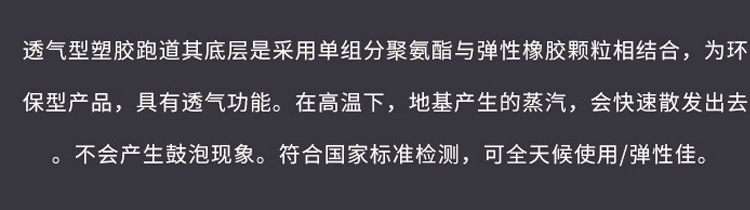 透气型塑胶跑道其底层是采用单组分聚氨酯与弹性橡胶颗粒相结合，为环保型产品，具有透气功能。在高温下，地基产生的蒸汽，会快速散发出去。不会产生鼓泡现象。符合国家标准检测，可全天候使用/弹性佳。